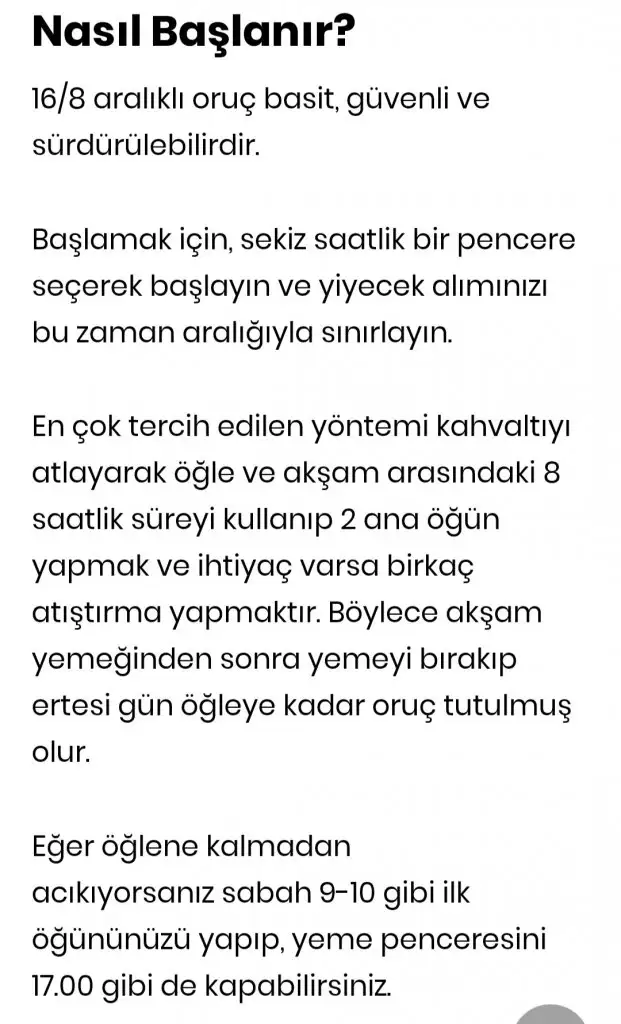 Nasıl Başlanır?

16/8 aralıklı oruç basit, güvenli ve sürdürülebilirdir.

Başlamak için, sekiz saatlik bir pencere seçerek başlayın ve yiyecek alımınızı bu zaman aralığıyla sınırlayın.

En çok tercih edilen yöntemi kahvaltıyı atlayarak öğle ve akşam arasındaki 8 saatlik süreyi kullanıp 2 ana öğün yapmak ve ihtiyaç varsa birkaç atıştırma yapmaktır. Böylece akşam yemeğinden sonra yemeyi bırakıp ertesi gün öğleye kadar oruç tutulmuş olur.

Eğer öğlene kalmadan acıkıyorsanız sabah 9-10 gibi ilk öğününüzü yapıp, yeme penceresini 17.00 gibi de kapabilirsiniz.